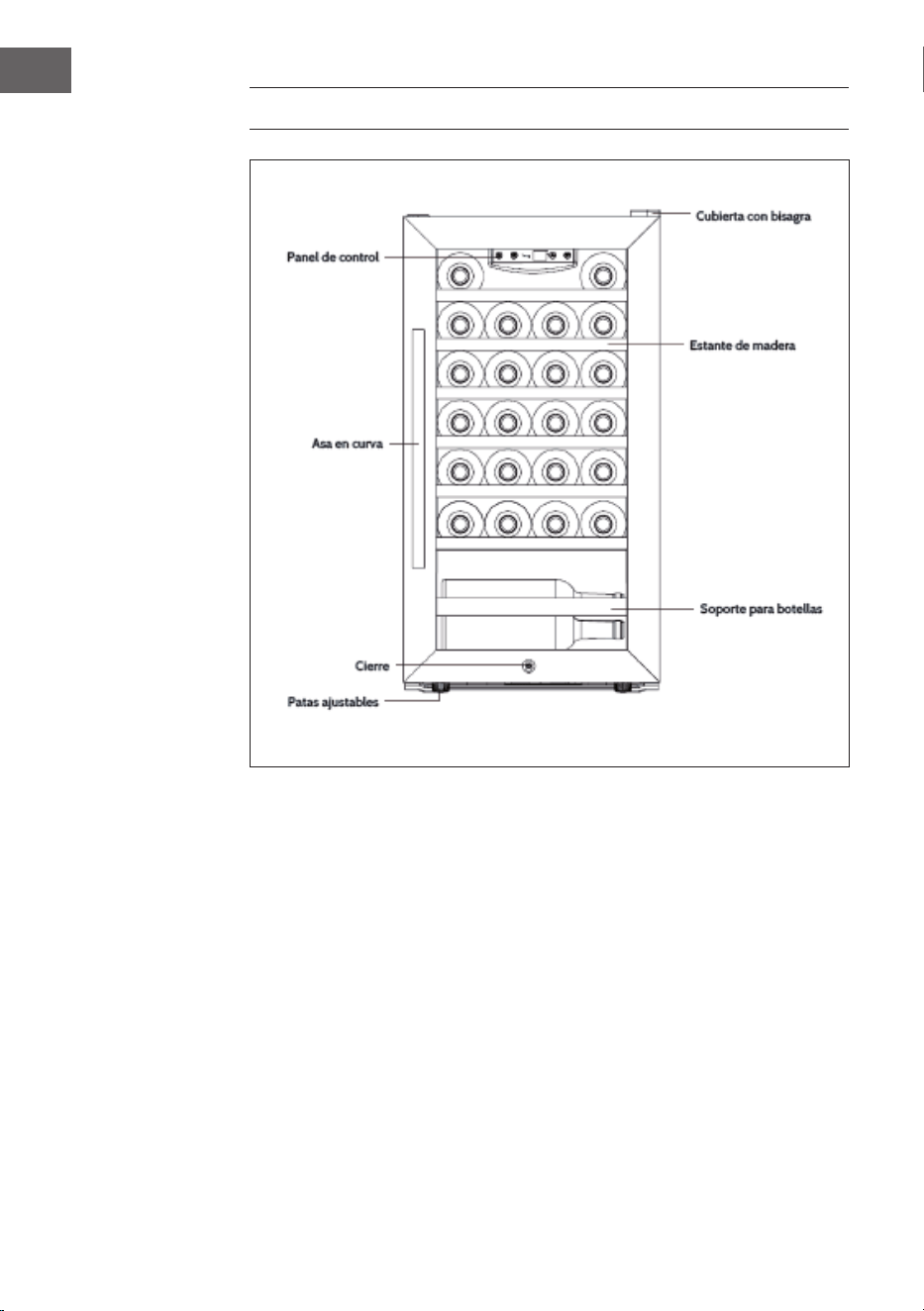 Cubierta con bisagra

Panel de control

Estante de madera

Asa en curva

Soporte para botellas

Cierre

Patas ajustables